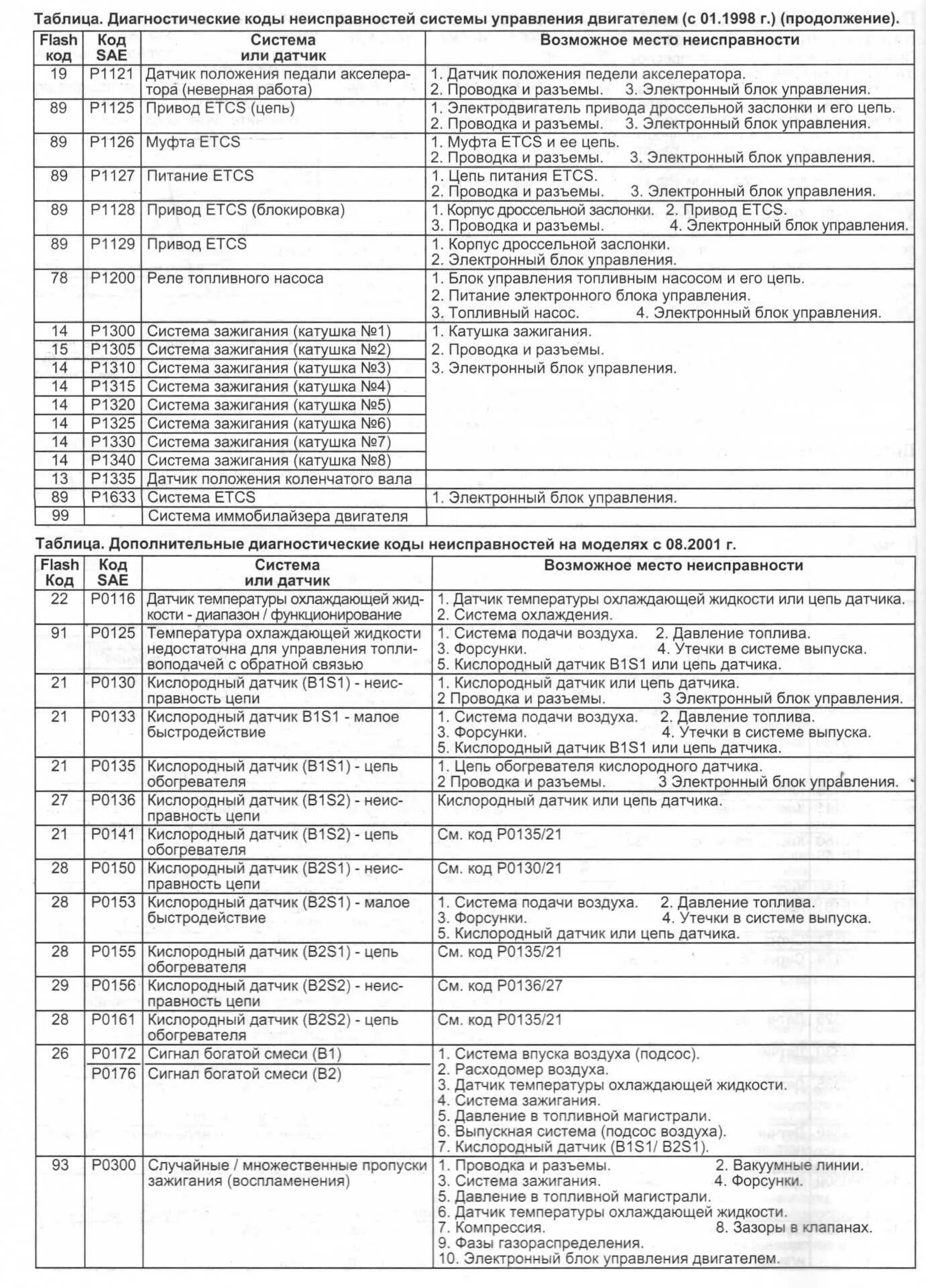 Таблица. Диагностические коды неисправностей системы управления двигателем (с 01.1998 г.) (продолжение).

| Flash код | Код SAE | Система или датчик | Возможное место неисправности |
|---|---|---|---|
| 19 | P1121 | Датчик положения педали акселератора (неверная работа) | 1. Датчик положения педели акселератора. 2. Проводка и разъемы. 3. Электронный блок управления. |
| 89 | P1125 | Привод ETCS (цепь) | 1. Электродвигатель привода дроссельной заслонки и его цепь. 2. Проводка и разъемы. 3. Электронный блок управления. |
| 89 | P1126 | Муфта ETCS | 1. Муфта ETCS и ее цепь. 2. Проводка и разъемы. 3. Электронный блок управления. |
| 89 | P1127 | Питание ETCS | 1. Цепь питания ETCS. 2. Проводка и разъемы. 3. Электронный блок управления. |
| 89 | P1128 | Привод ETCS (блокировка) | 1. Корпус дроссельной заслонки. 2. Привод ETCS. 3. Проводка и разъемы. 4. Электронный блок управления. |
| 89 | P1129 | Привод ETCS | 1. Корпус дроссельной заслонки. 2. Электронный блок управления. |
| 78 | P1200 | Реле топливного насоса | 1. Блок управления топливным насосом и его цепь. 2. Питание электронного блока управления. 3. Топливный насос. 4. Электронный блок управления. |
| 14 | P1300 | Система зажигания (катушка №1) | 1. Катушка зажигания. 2. Проводка и разъемы. 3. Электронный блок управления. |
| 15 | P1305 | Система зажигания (катушка №2) | |
| 14 | P1310 | Система зажигания (катушка №3) | |
| 14 | P1315 | Система зажигания (катушка №4) | |
| 14 | P1320 | Система зажигания (катушка №5) | |
| 14 | P1325 | Система зажигания (катушка №6) | |
| 14 | P1330 | Система зажигания (катушка №7) | |
| 14 | P1340 | Система зажигания (катушка №8) | |
| 13 | P1335 | Датчик положения коленчатого вала | |
| 89 | P1633 | Система ETCS | 1. Электронный блок управления. |
| 99 | | Система иммобилайзера двигателя | |

Таблица. Дополнительные диагностические коды неисправностей на моделях с 08.2001 г.

| Flash Код | Код SAE | Система или датчик | Возможное место неисправности |
|---|---|---|---|
| 22 | P0116 | Датчик температуры охлаждающей жидкости - диапазон / функционирование | 1. Датчик температуры охлаждающей жидкости или цепь датчика. 2. Система охлаждения. |
| 91 | P0125 | Температура охлаждающей жидкости недостаточна для управления топливоподачей с обратной связью | 1. Система подачи воздуха. 2. Давление топлива. 3. Форсунки. 4. Утечки в системе выпуска. 5. Кислородный датчик B1S1 или цепь датчика. |
| 21 | P0130 | Кислородный датчик (B1S1) - неисправность цепи | 1. Кислородный датчик или цепь датчика. 2 Проводка и разъемы. 3 Электронный блок управления. |
| 21 | P0133 | Кислородный датчик B1S1 - малое быстродействие | 1. Система подачи воздуха. 2. Давление топлива. 3. Форсунки. 4. Утечки в системе выпуска. 5. Кислородный датчик B1S1 или цепь датчика. |
| 21 | P0135 | Кислородный датчик (B1S1) - цепь обогревателя | 1. Цепь обогревателя кислородного датчика. 2 Проводка и разъемы. 3 Электронный блок управления. |
| 27 | P0136 | Кислородный датчик (B1S2) - неисправность цепи | Кислородный датчик или цепь датчика. |
| 21 | P0141 | Кислородный датчик (B1S2) - цепь обогревателя | См. код P0135/21 |
| 28 | P0150 | Кислородный датчик (B2S1) - неисправность цепи | См. код P0130/21 |
| 28 | P0153 | Кислородный датчик (B2S1) - малое быстродействие | 1. Система подачи воздуха. 2. Давление топлива. 3. Форсунки. 4. Утечки в системе выпуска. 5. Кислородный датчик или цепь датчика. |
| 28 | P0155 | Кислородный датчик (B2S1) - цепь обогревателя | См. код P0135/21 |
| 29 | P0156 | Кислородный датчик (B2S2) - неисправность цепи | См. код P0136/27 |
| 28 | P0161 | Кислородный датчик (B2S2) - цепь обогревателя | См. код P0135/21 |
| 26 | P0172 | Сигнал богатой смеси (B1) | 1. Система впуска воздуха (подсос). 2. Расходомер воздуха. 3. Датчик температуры охлаждающей жидкости. 4. Система зажигания. 5. Давление в топливной магистрали. 6. Выпускная система (подсос воздуха). 7. Кислородный датчик (B1S1/ B2S1). |
| | P0176 | Сигнал богатой смеси (B2) | |
| 93 | P0300 | Случайные / множественные пропуски зажигания (воспламенения) | 1. Проводка и разъемы. 2. Вакуумные линии. 3. Система зажигания. 4. Форсунки. 5. Давление в топливной магистрали. 6. Датчик температуры охлаждающей жидкости. 7. Компрессия. 8. Зазоры в клапанах. 9. Фазы газораспределения. 10. Электронный блок управления двигателем. |